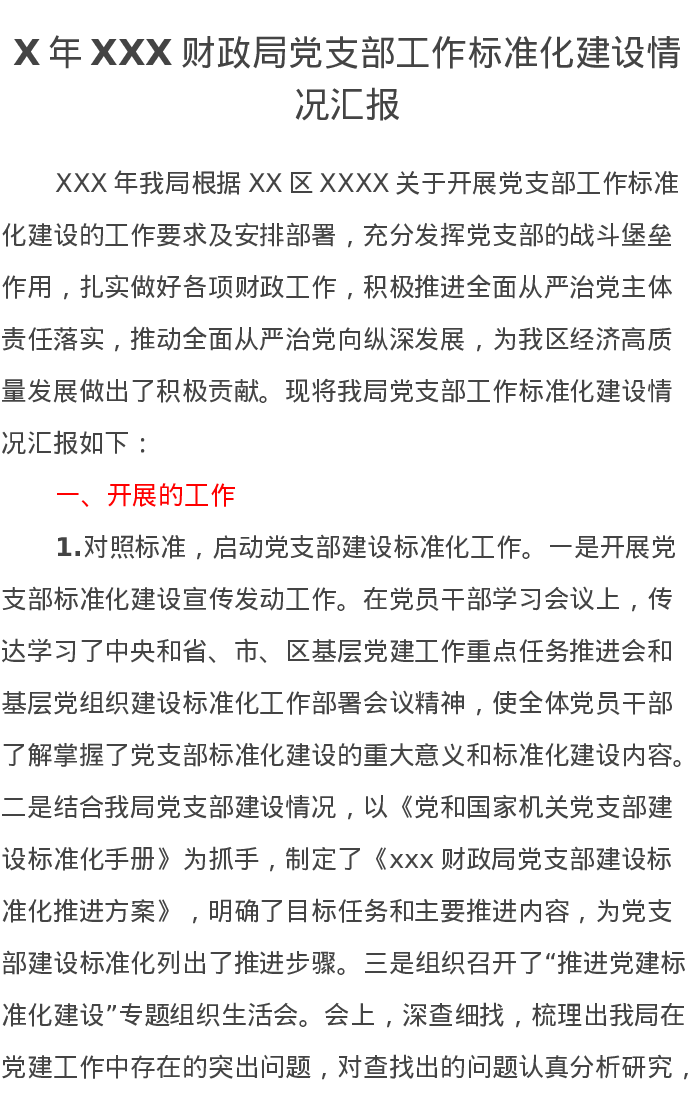 X 年 XXX 财政局党支部工作标准化建设情况汇报

XXX 年我局根据 XX 区 XXXX 关于开展党支部工作标准化建设的工作要求及安排部署，充分发挥党支部的战斗堡垒作用，扎实做好各项财政工作，积极推进全面从严治党主体责任落实，推动全面从严治党向纵深发展，为我区经济高质量发展做出了积极贡献。现将我局党支部工作标准化建设情况汇报如下：

一、开展的工作

1.对照标准，启动党支部建设标准化工作。一是开展党支部标准化建设宣传发动工作。在党员干部学习会议上，传达学习了中央和省、市、区基层党建工作重点任务推进会和基层党组织建设标准化工作部署会议精神，使全体党员干部了解掌握了党支部标准化建设的重大意义和标准化建设内容。二是结合我局党支部建设情况，以《党和国家机关党支部建设标准化手册》为抓手，制定了《xxx 财政局党支部建设标准化推进方案》，明确了目标任务和主要推进内容，为党支部建设标准化列出了推进步骤。三是组织召开了“推进党建标准化建设”专题组织生活会。会上，深查细找，梳理出我局在党建工作中存在的突出问题，对查找出的问题认真分析研究，